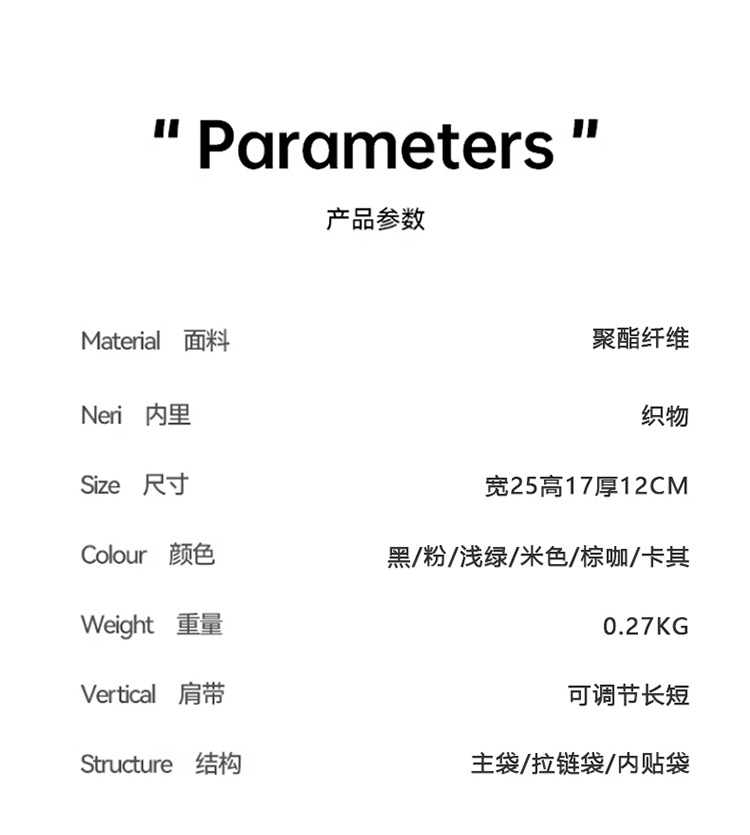 " Parameters "

产品参数

Material 面料 聚酯纤维

Neri 内里 织物

Size 尺寸 宽25高17厚12CM

Colour 颜色 黑/粉/浅绿/米色/棕咖/卡其

Weight 重量 0.27KG

Vertical 肩带 可调节长短

Structure 结构 主袋/拉链袋/内贴袋